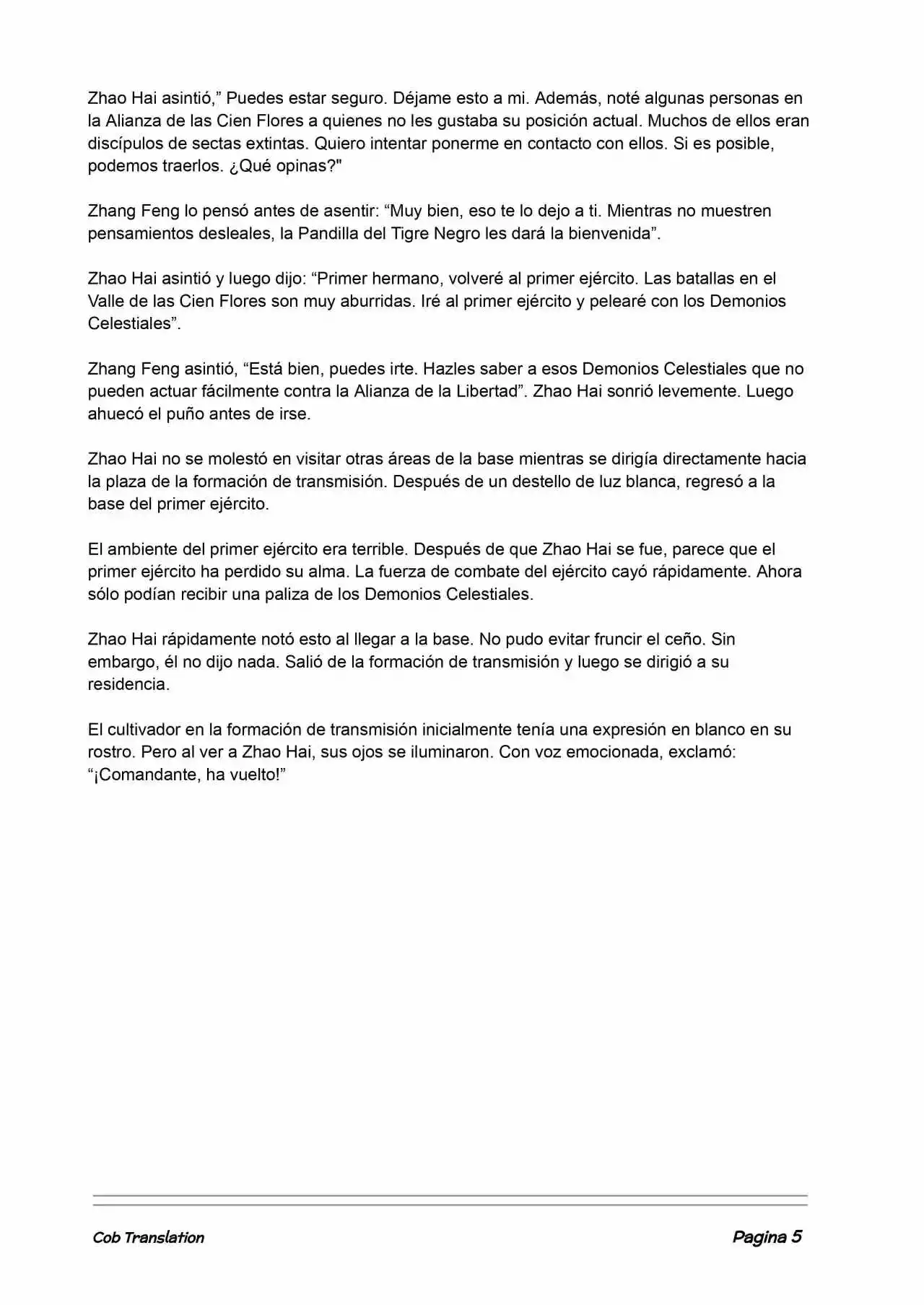 Zhao Hai asintió,” Puedes estar seguro. Déjame esto a mi. Además, noté algunas personas en la Alianza de las Cien Flores a quienes no les gustaba su posición actual. Muchos de ellos eran discípulos de sectas extintas. Quiero intentar ponerme en contacto con ellos. Si es posible, podemos traerlos. ¿Qué opinas?"

Zhang Feng lo pensó antes de asentir: “Muy bien, eso te lo dejo a ti. Mientras no muestren pensamientos desleales, la Pandilla del Tigre Negro les dará la bienvenida”.

Zhao Hai asintió y luego dijo: “Primer hermano, volveré al primer ejército. Las batallas en el Valle de las Cien Flores son muy aburridas. Iré al primer ejército y pelearé con los Demonios Celestiales”.

Zhang Feng asintió, “Está bien, puedes irte. Hazles saber a esos Demonios Celestiales que no pueden actuar fácilmente contra la Alianza de la Libertad”. Zhao Hai sonrió levemente. Luego ahuecó el puño antes de irse.

Zhao Hai no se molestó en visitar otras áreas de la base mientras se dirigía directamente hacia la plaza de la formación de transmisión. Después de un destello de luz blanca, regresó a la base del primer ejército.

El ambiente del primer ejército era terrible. Después de que Zhao Hai se fue, parece que el primer ejército ha perdido su alma. La fuerza de combate del ejército cayó rápidamente. Ahora sólo podían recibir una paliza de los Demonios Celestiales.

Zhao Hai rápidamente notó esto al llegar a la base. No pudo evitar fruncir el ceño. Sin embargo, él no dijo nada. Salió de la formación de transmisión y luego se dirigió a su residencia.

El cultivador en la formación de transmisión inicialmente tenía una expresión en blanco en su rostro. Pero al ver a Zhao Hai, sus ojos se iluminaron. Con voz emocionada, exclamó: “¡Comandante, ha vuelto!”

Cob Translation

Pagina 5